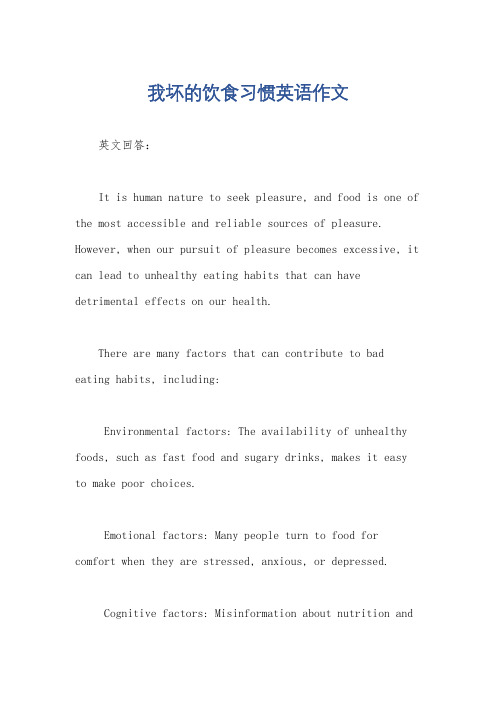 我坏的饮食习惯英语作文

英文回答：

It is human nature to seek pleasure, and food is one of the most accessible and reliable sources of pleasure. However, when our pursuit of pleasure becomes excessive, it can lead to unhealthy eating habits that can have detrimental effects on our health.

There are many factors that can contribute to bad eating habits, including:

Environmental factors: The availability of unhealthy foods, such as fast food and sugary drinks, makes it easy to make poor choices.

Emotional factors: Many people turn to food for comfort when they are stressed, anxious, or depressed.

Cognitive factors: Misinformation about nutrition and